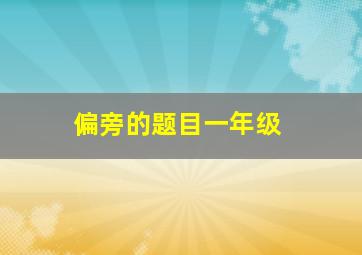 偏旁的题目一年级